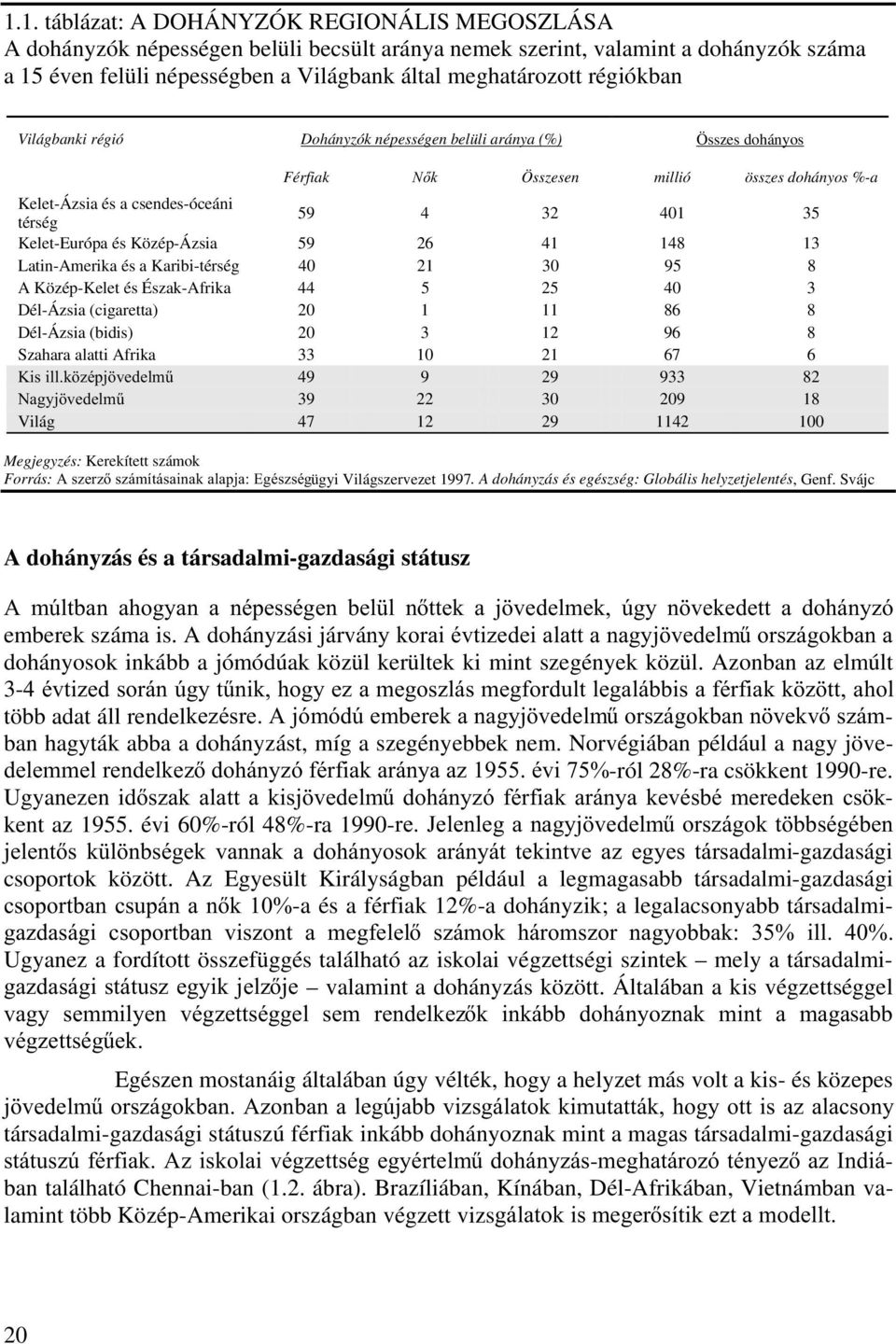 1.1. táblázat: A DOHÁNYZÓK REGIONÁLIS MEGOSZLÁSA
A dohányzók népességen belüli becsült aránya nemek szerint, valamint a dohányzók száma a 15 éven felüli népességben a Világbank által meghatározott régiókban

| Világbanki régió | Dohányzók népességen belüli aránya (%) | | | Összes dohányos | |
|---|---|---|---|---|---|
| | Férfiak | Nők | Összesen | millió | összes dohányos %-a |
| Kelet-Ázsia és a csendes-óceáni térség | 59 | 4 | 32 | 401 | 35 |
| Kelet-Európa és Közép-Ázsia | 59 | 26 | 41 | 148 | 13 |
| Latin-Amerika és a Karibi-térség | 40 | 21 | 30 | 95 | 8 |
| A Közép-Kelet és Észak-Afrika | 44 | 5 | 25 | 40 | 3 |
| Dél-Ázsia (cigaretta) | 20 | 1 | 11 | 86 | 8 |
| Dél-Ázsia (bidis) | 20 | 3 | 12 | 96 | 8 |
| Szahara alatti Afrika | 33 | 10 | 21 | 67 | 6 |
| Kis ill.középjövedelmű | 49 | 9 | 29 | 933 | 82 |
| Nagyjövedelmű | 39 | 22 | 30 | 209 | 18 |
| Világ | 47 | 12 | 29 | 1142 | 100 |

Megjegyzés: Kerekített számok
Forrás: A szerző számításainak alapja: Egészségügyi Világszervezet 1997. A dohányzás és egészség: Globális helyzetjelentés, Genf. Svájc

A dohányzás és a társadalmi-gazdasági státusz

A múltban ahogyan a népességen belül nőttek a jövedelmek, úgy növekedett a dohányzó emberek száma is. A dohányzási járvány korai évtizedei alatt a nagyjövedelmű országokban a dohányosok inkább a jómódúak közül kerültek ki mint szegények közül. Azonban az elmúlt 3-4 évtized során úgy tűnik, hogy ez a megoszlás megfordult legalábbis a férfiak között, ahol több adat áll rendelkezésre. A jómódú emberek a nagyjövedelmű országokban növekvő számban hagyták abba a dohányzást, míg a szegényebbek nem. Norvégiában például a nagy jövedelemmel rendelkező dohányzó férfiak aránya az 1955. évi 75%-ról 28%-ra csökkent 1990-re. Ugyanezen időszak alatt a kisjövedelmű dohányzó férfiak aránya kevésbé meredeken csökkent az 1955. évi 60%-ról 48%-ra 1990-re. Jelenleg a nagyjövedelmű országok többségében jelentős különbségek vannak a dohányosok arányát tekintve az egyes társadalmi-gazdasági csoportok között. Az Egyesült Királyságban például a legmagasabb társadalmi-gazdasági csoportban csupán a nők 10%-a és a férfiak 12%-a dohányzik; a legalacsonyabb társadalmi-gazdasági csoportban viszont a megfelelő számok háromszor nagyobbak: 35% ill. 40%. Ugyanez a fordított összefüggés található az iskolai végzettségi szintek – mely a társadalmi-gazdasági státusz egyik jelzője – valamint a dohányzás között. Általában a kis végzettséggel vagy semmilyen végzettséggel sem rendelkezők inkább dohányoznak mint a magasabb végzettségűek.

Egészen mostanáig általában úgy vélték, hogy a helyzet más volt a kis- és közepes jövedelmű országokban. Azonban a legújabb vizsgálatok kimutatták, hogy ott is az alacsony társadalmi-gazdasági státuszú férfiak inkább dohányoznak mint a magas társadalmi-gazdasági státuszú férfiak. Az iskolai végzettség egyértelmű dohányzás-meghatározó tényező az Indiában található Chennai-ban (1.2. ábra). Brazíliában, Kínában, Dél-Afrikában, Vietnámban valamint több Közép-Amerikai országban végzett vizsgálatok is megerősítik ezt a modellt.

20